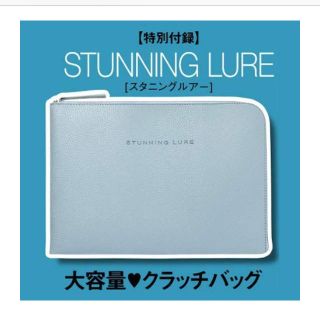 【特別付録】
STUNNING LURE
[スタニングルアー]

STUNNING LURE

大容量♥クラッチバッグ